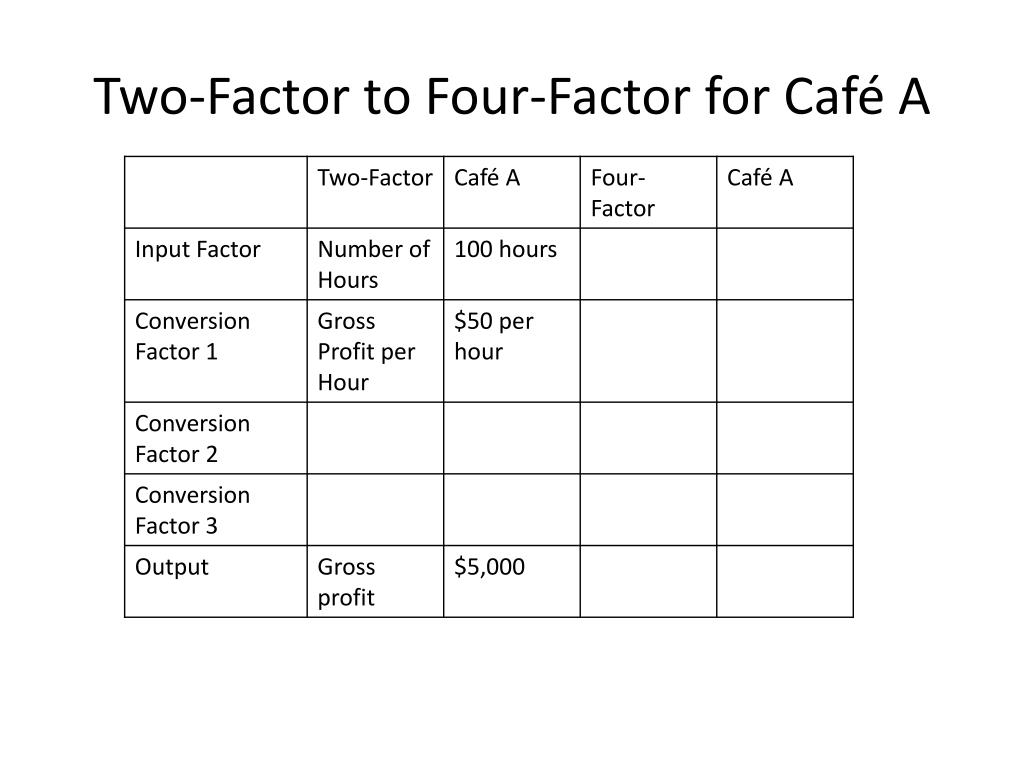 Two-Factor to Four-Factor for Café A

| | Two-Factor | Café A | Four-Factor | Café A |
|---|---|---|---|---|
| Input Factor | Number of Hours | 100 hours | | |
| Conversion Factor 1 | Gross Profit per Hour | \$50 per hour | | |
| Conversion Factor 2 | | | | |
| Conversion Factor 3 | | | | |
| Output | Gross profit | \$5,000 | | |